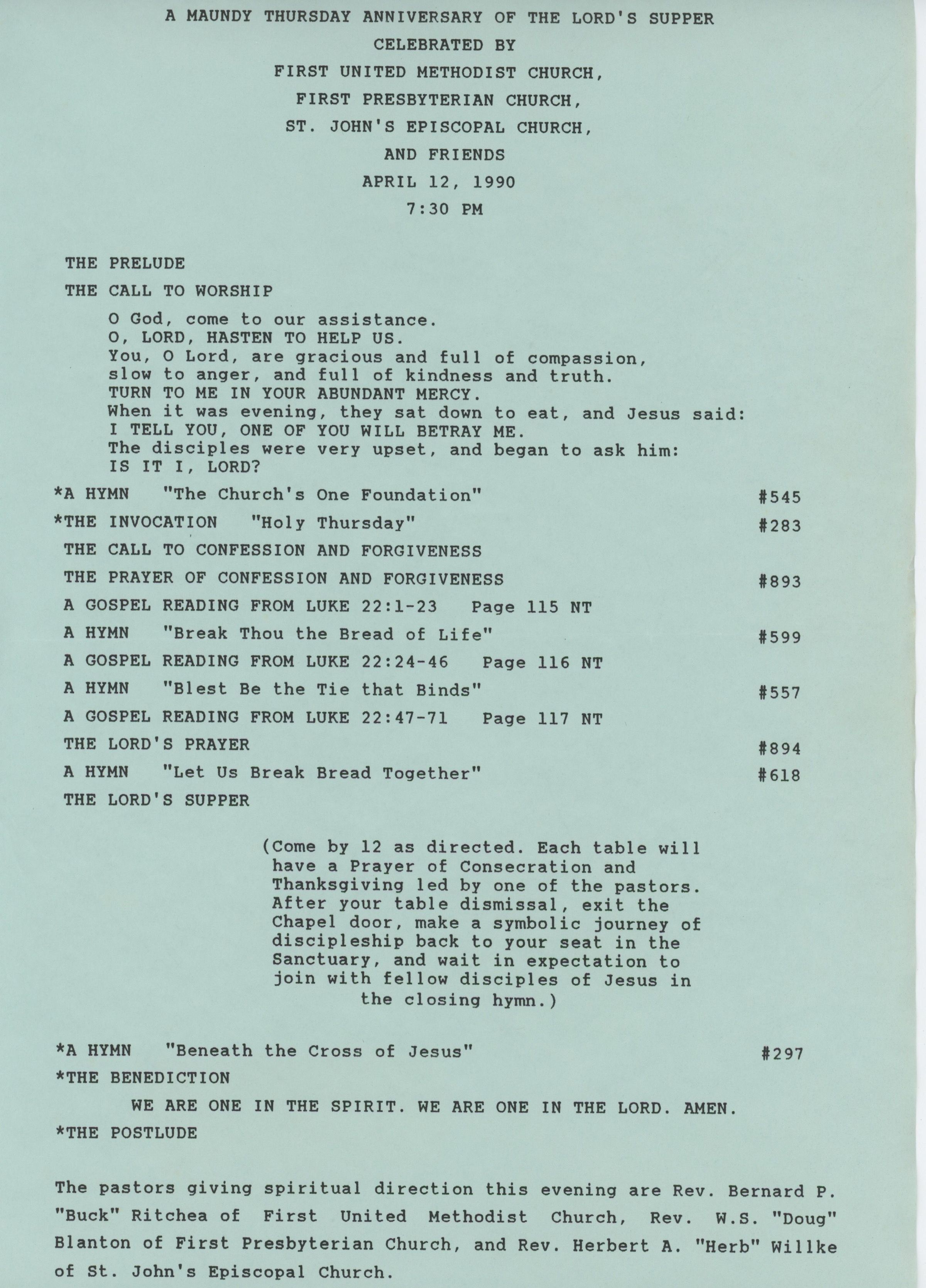 A MAUNDY THURSDAY ANNIVERSARY OF THE LORD'S SUPPER
CELEBRATED BY
FIRST UNITED METHODIST CHURCH,
FIRST PRESBYTERIAN CHURCH,
ST. JOHN'S EPISCOPAL CHURCH,
AND FRIENDS
APRIL 12, 1990
7:30 PM

THE PRELUDE

THE CALL TO WORSHIP

O God, come to our assistance.
O, LORD, HASTEN TO HELP US.
You, O Lord, are gracious and full of compassion, slow to anger, and full of kindness and truth.
TURN TO ME IN YOUR ABUNDANT MERCY.
When it was evening, they sat down to eat, and Jesus said:
I TELL YOU, ONE OF YOU WILL BETRAY ME.
The disciples were very upset, and began to ask him:
IS IT I, LORD?

*A HYMN "The Church's One Foundation" #545

*THE INVOCATION "Holy Thursday" #283

THE CALL TO CONFESSION AND FORGIVENESS

THE PRAYER OF CONFESSION AND FORGIVENESS #893

A GOSPEL READING FROM LUKE 22:1-23 Page 115 NT

A HYMN "Break Thou the Bread of Life" #599

A GOSPEL READING FROM LUKE 22:24-46 Page 116 NT

A HYMN "Blest Be the Tie that Binds" #557

A GOSPEL READING FROM LUKE 22:47-71 Page 117 NT

THE LORD'S PRAYER #894

A HYMN "Let Us Break Bread Together" #618

THE LORD'S SUPPER

(Come by 12 as directed. Each table will have a Prayer of Consecration and Thanksgiving led by one of the pastors. After your table dismissal, exit the Chapel door, make a symbolic journey of discipleship back to your seat in the Sanctuary, and wait in expectation to join with fellow disciples of Jesus in the closing hymn.)

*A HYMN "Beneath the Cross of Jesus" #297

*THE BENEDICTION

WE ARE ONE IN THE SPIRIT. WE ARE ONE IN THE LORD. AMEN.

*THE POSTLUDE

The pastors giving spiritual direction this evening are Rev. Bernard P. "Buck" Ritchea of First United Methodist Church, Rev. W.S. "Doug" Blanton of First Presbyterian Church, and Rev. Herbert A. "Herb" Willke of St. John's Episcopal Church.